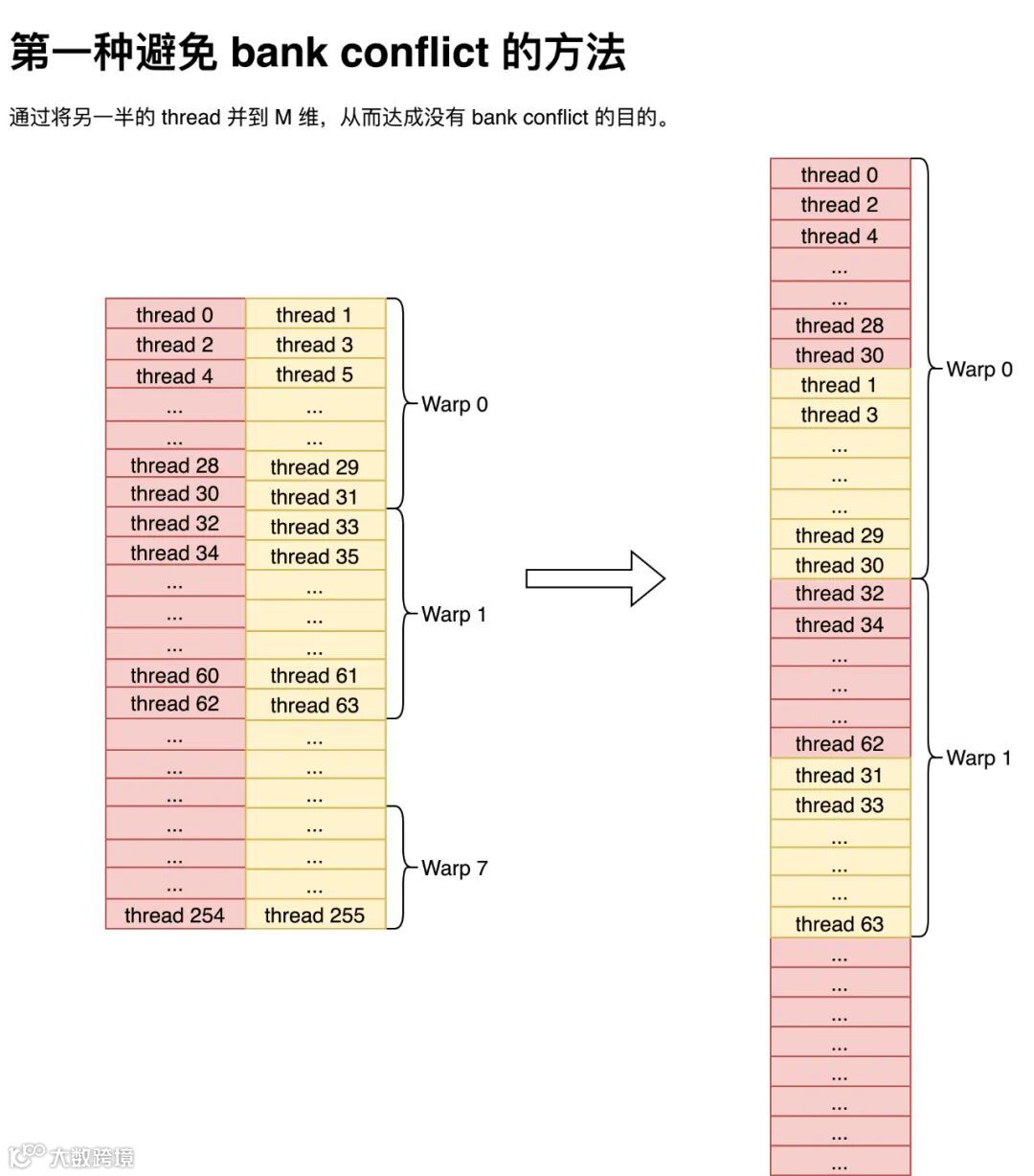 第一种避免 bank conflict 的方法

通过将另一半的 thread 并到 M 维，从而达成没有 bank conflict 的目的。

| thread 0 | thread 1 |
|---|---|
| thread 2 | thread 3 |
| thread 4 | thread 5 |
| ... | ... |
| ... | ... |
| thread 28 | thread 29 |
| thread 30 | thread 31 |
| thread 32 | thread 33 |
| thread 34 | thread 35 |
| ... | ... |
| ... | ... |
| ... | ... |
| thread 60 | thread 61 |
| thread 62 | thread 63 |
| ... | ... |
| ... | ... |
| ... | ... |
| ... | ... |
| ... | ... |
| ... | ... |
| thread 254 | thread 255 |

Warp 0

Warp 1

Warp 7

| thread 0 |
|---|
| thread 2 |
| thread 4 |
| ... |
| ... |
| thread 28 |
| thread 30 |
| thread 1 |
| thread 3 |
| ... |
| ... |
| ... |
| thread 29 |
| thread 30 |
| thread 32 |
| thread 34 |
| ... |
| ... |
| ... |
| thread 62 |
| thread 31 |
| thread 33 |
| ... |
| ... |
| ... |
| thread 63 |
| ... |
| ... |
| ... |
| ... |
| ... |
| ... |
| ... |
| ... |

Warp 0

Warp 1

大数跨境